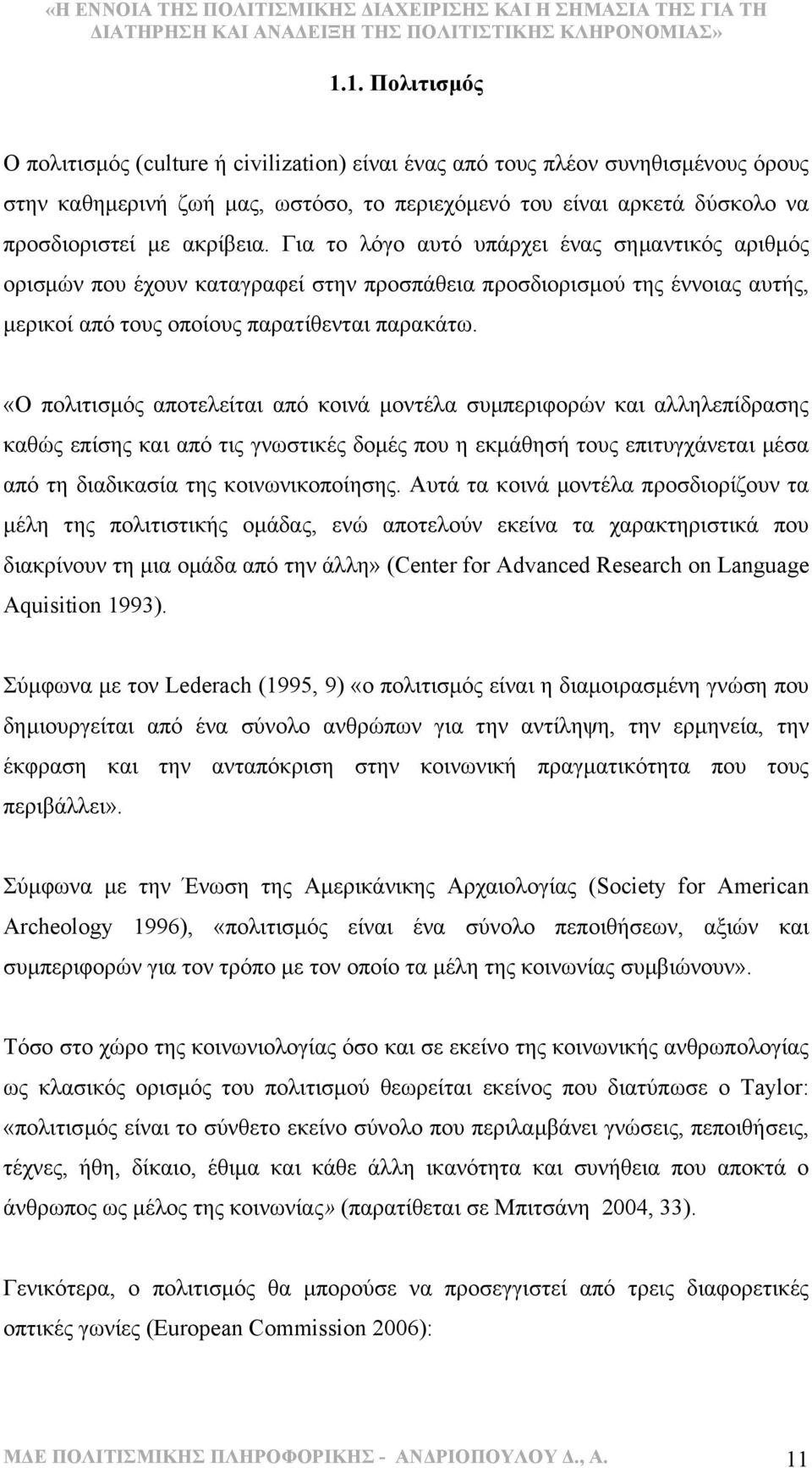 «Η ΕΝΝΟΙΑ ΤΗΣ ΠΟΛΙΤΙΣΜΙΚΗΣ ΔΙΑΧΕΙΡΙΣΗΣ ΚΑΙ Η ΣΗΜΑΣΙΑ ΤΗΣ ΓΙΑ ΤΗ ΔΙΑΤΗΡΗΣΗ ΚΑΙ ΑΝΑΔΕΙΞΗ ΤΗΣ ΠΟΛΙΤΙΣΤΙΚΗΣ ΚΛΗΡΟΝΟΜΙΑΣ»

1.1. Πολιτισμός

Ο πολιτισμός (culture ή civilization) είναι ένας από τους πλέον συνηθισμένους όρους στην καθημερινή ζωή μας, ωστόσο, το περιεχόμενό του είναι αρκετά δύσκολο να προσδιοριστεί με ακρίβεια. Για το λόγο αυτό υπάρχει ένας σημαντικός αριθμός ορισμών που έχουν καταγραφεί στην προσπάθεια προσδιορισμού της έννοιας αυτής, μερικοί από τους οποίους παρατίθενται παρακάτω.

«Ο πολιτισμός αποτελείται από κοινά μοντέλα συμπεριφορών και αλληλεπίδρασης καθώς επίσης και από τις γνωστικές δομές που η εκμάθησή τους επιτυγχάνεται μέσα από τη διαδικασία της κοινωνικοποίησης. Αυτά τα κοινά μοντέλα προσδιορίζουν τα μέλη της πολιτιστικής ομάδας, ενώ αποτελούν εκείνα τα χαρακτηριστικά που διακρίνουν τη μια ομάδα από την άλλη» (Center for Advanced Research on Language Aquisition 1993).

Σύμφωνα με τον Lederach (1995, 9) «ο πολιτισμός είναι η διαμοιρασμένη γνώση που δημιουργείται από ένα σύνολο ανθρώπων για την αντίληψη, την ερμηνεία, την έκφραση και την ανταπόκριση στην κοινωνική πραγματικότητα που τους περιβάλλει».

Σύμφωνα με την Ένωση της Αμερικάνικης Αρχαιολογίας (Society for American Archeology 1996), «πολιτισμός είναι ένα σύνολο πεποιθήσεων, αξιών και συμπεριφορών για τον τρόπο με τον οποίο τα μέλη της κοινωνίας συμβιώνουν».

Τόσο στο χώρο της κοινωνιολογίας όσο και σε εκείνο της κοινωνικής ανθρωπολογίας ως κλασικός ορισμός του πολιτισμού θεωρείται εκείνος που διατύπωσε ο Taylor: «πολιτισμός είναι το σύνθετο εκείνο σύνολο που περιλαμβάνει γνώσεις, πεποιθήσεις, τέχνες, ήθη, δίκαιο, έθιμα και κάθε άλλη ικανότητα και συνήθεια που αποκτά ο άνθρωπος ως μέλος της κοινωνίας» (παρατίθεται σε Μπιτσάνη 2004, 33).

Γενικότερα, ο πολιτισμός θα μπορούσε να προσεγγιστεί από τρεις διαφορετικές οπτικές γωνίες (European Commission 2006):

ΜΔΕ ΠΟΛΙΤΙΣΜΙΚΗΣ ΠΛΗΡΟΦΟΡΙΚΗΣ - ΑΝΔΡΙΟΠΟΥΛΟΥ Δ., Α. 11